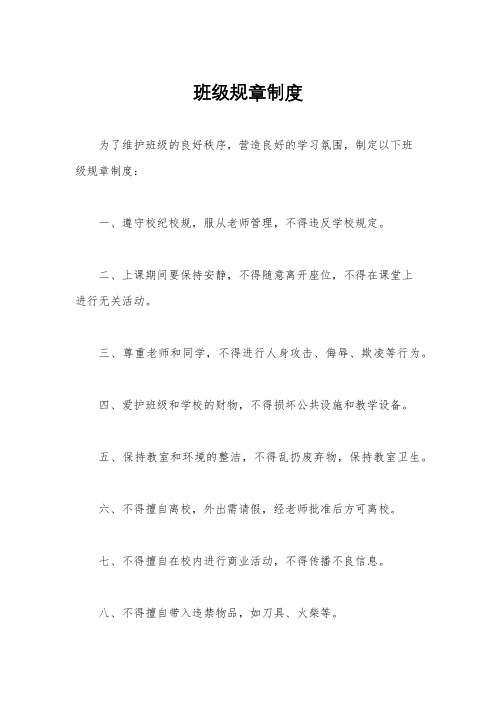 班级规章制度

为了维护班级的良好秩序，营造良好的学习氛围，制定以下班级规章制度：

一、遵守校纪校规，服从老师管理，不得违反学校规定。

二、上课期间要保持安静，不得随意离开座位，不得在课堂上进行无关活动。

三、尊重老师和同学，不得进行人身攻击、侮辱、欺凌等行为。

四、爱护班级和学校的财物，不得损坏公共设施和教学设备。

五、保持教室和环境的整洁，不得乱扔废弃物，保持教室卫生。

六、不得擅自离校，外出需请假，经老师批准后方可离校。

七、不得擅自在校内进行商业活动，不得传播不良信息。

八、不得擅自带入违禁物品，如刀具、火柴等。